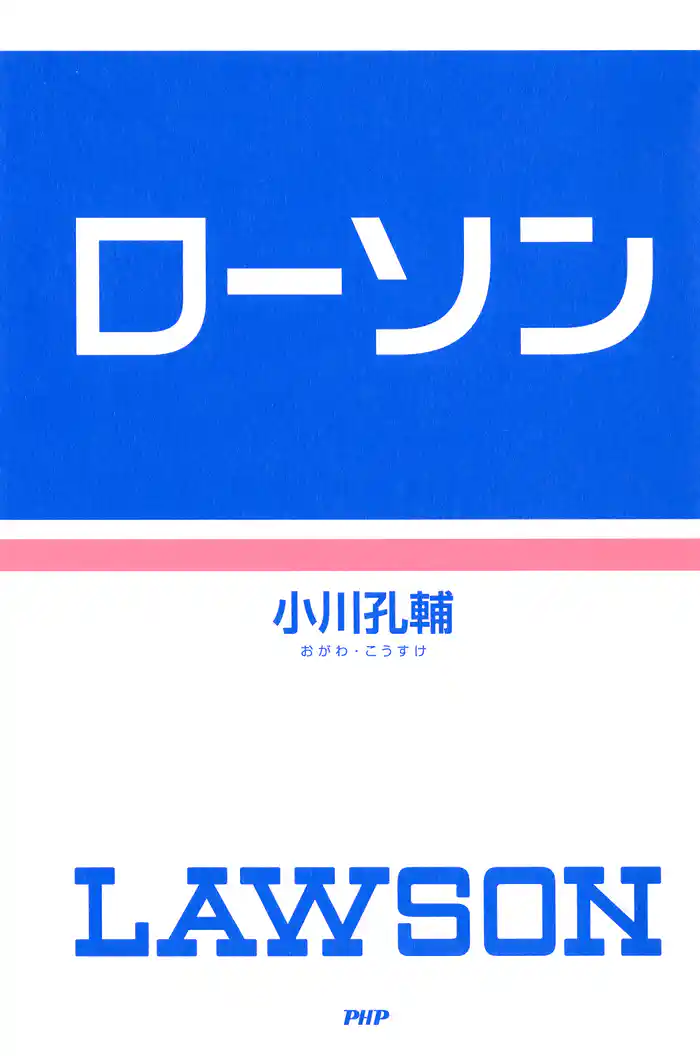 ローソン

小川孔輔
おがわ・こうすけ

LAWSON

PHP